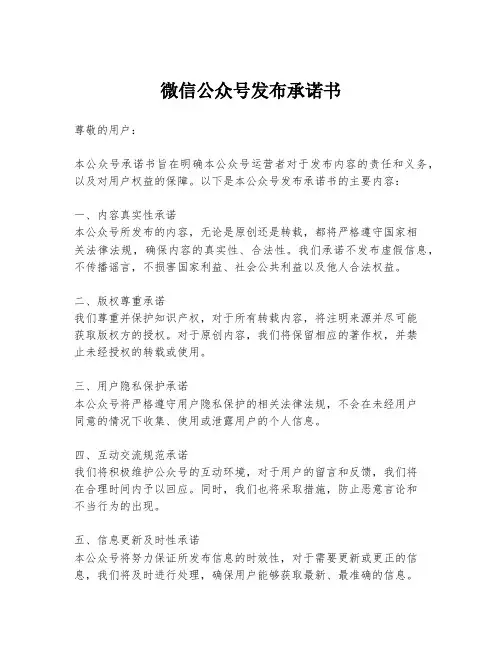 微信公众号发布承诺书

尊敬的用户：

本公众号承诺书旨在明确本公众号运营者对于发布内容的责任和义务，以及对用户权益的保障。以下是本公众号发布承诺书的主要内容：

一、内容真实性承诺
本公众号所发布的内容，无论是原创还是转载，都将严格遵守国家相关法律法规，确保内容的真实性、合法性。我们承诺不发布虚假信息，不传播谣言，不损害国家利益、社会公共利益以及他人合法权益。

二、版权尊重承诺
我们尊重并保护知识产权，对于所有转载内容，将注明来源并尽可能获取版权方的授权。对于原创内容，我们将保留相应的著作权，并禁止未经授权的转载或使用。

三、用户隐私保护承诺
本公众号将严格遵守用户隐私保护的相关法律法规，不会在未经用户同意的情况下收集、使用或泄露用户的个人信息。

四、互动交流规范承诺
我们将积极维护公众号的互动环境，对于用户的留言和反馈，我们将在合理时间内予以回应。同时，我们也将采取措施，防止恶意言论和不当行为的出现。

五、信息更新及时性承诺
本公众号将努力保证所发布信息的时效性，对于需要更新或更正的信息，我们将及时进行处理，确保用户能够获取最新、最准确的信息。